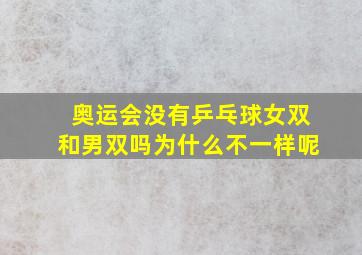 奥运会没有乒乓球女双和男双吗为什么不一样呢